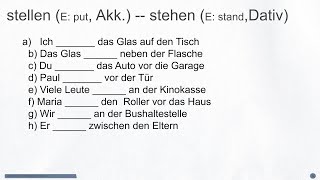 stellen (E: put, Akk.) -- stehen (E: stand,Dativ)

a) Ich _______ das Glas auf den Tisch
b) Das Glas ______ neben der Flasche
c) Du _______ das Auto vor die Garage
d) Paul _______ vor der Tür
e) Viele Leute ______ an der Kinokasse
f) Maria ______ den Roller vor das Haus
g) Wir ______ an der Bushaltestelle
h) Er ______ zwischen den Eltern